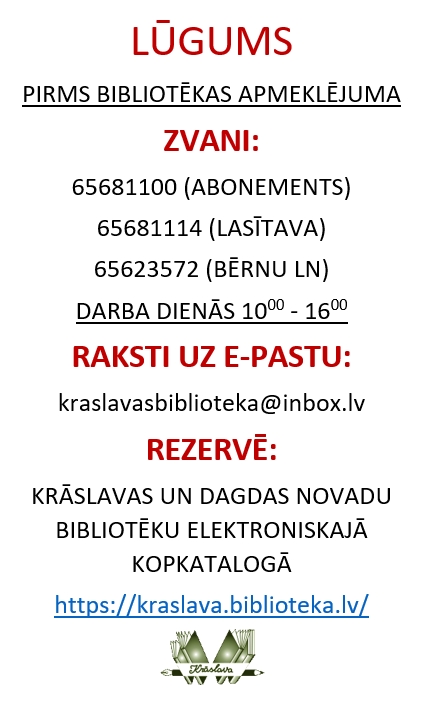 LŪGUMS

PIRMS BIBLIOTĒKAS APMEKLĒJUMA

ZVANI:

65681100 (ABONEMENTS)

65681114 (LASĪTAVA)

65623572 (BĒRNU LN)

DARBA DIENĀS $10^{00}$ - $16^{00}$

RAKSTI UZ E-PASTU:

kraslavasbiblioteka@inbox.lv

REZERVĒ:

KRĀSLAVAS UN DAGDAS NOVADU BIBLIOTĒKU ELEKTRONISKAJĀ KOPKATALOGĀ

https://kraslava.biblioteka.lv/

Krāslava